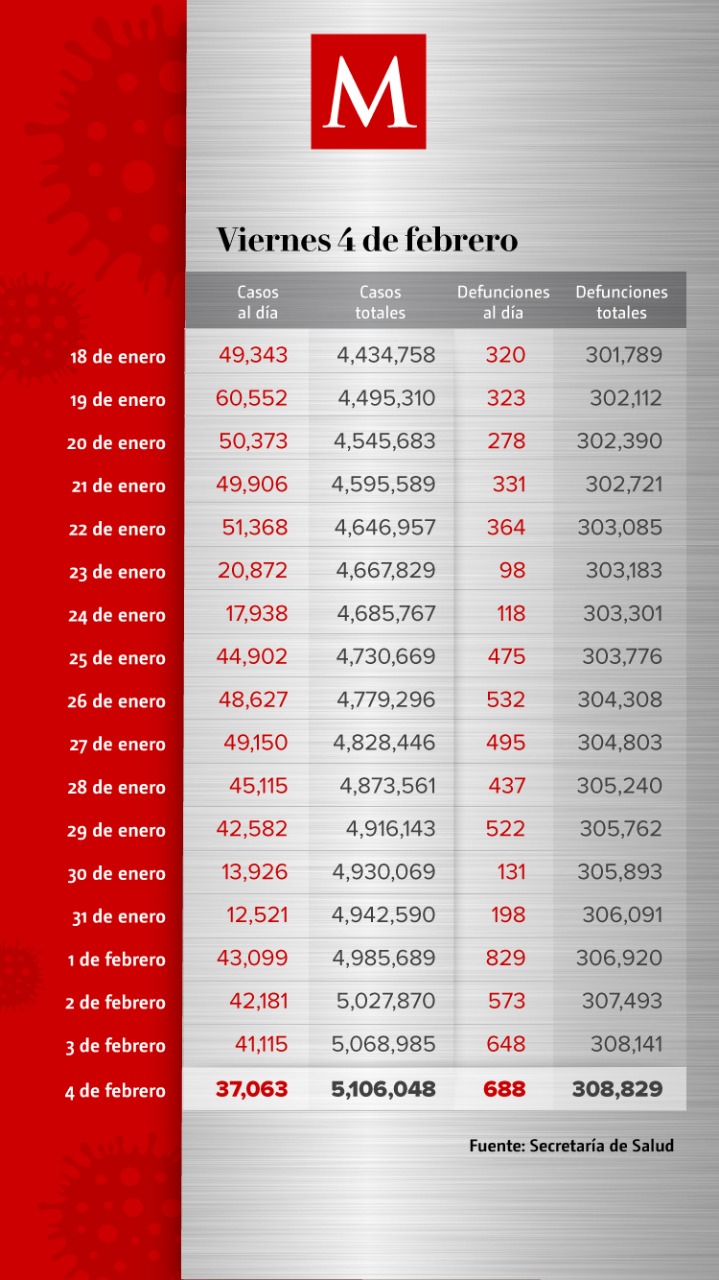 M

Viernes 4 de febrero

| | Casos al día | Casos totales | Defunciones al día | Defunciones totales |
|---|---|---|---|---|
| 18 de enero | 49,343 | 4,434,758 | 320 | 301,789 |
| 19 de enero | 60,552 | 4,495,310 | 323 | 302,112 |
| 20 de enero | 50,373 | 4,545,683 | 278 | 302,390 |
| 21 de enero | 49,906 | 4,595,589 | 331 | 302,721 |
| 22 de enero | 51,368 | 4,646,957 | 364 | 303,085 |
| 23 de enero | 20,872 | 4,667,829 | 98 | 303,183 |
| 24 de enero | 17,938 | 4,685,767 | 118 | 303,301 |
| 25 de enero | 44,902 | 4,730,669 | 475 | 303,776 |
| 26 de enero | 48,627 | 4,779,296 | 532 | 304,308 |
| 27 de enero | 49,150 | 4,828,446 | 495 | 304,803 |
| 28 de enero | 45,115 | 4,873,561 | 437 | 305,240 |
| 29 de enero | 42,582 | 4,916,143 | 522 | 305,762 |
| 30 de enero | 13,926 | 4,930,069 | 131 | 305,893 |
| 31 de enero | 12,521 | 4,942,590 | 198 | 306,091 |
| 1 de febrero | 43,099 | 4,985,689 | 829 | 306,920 |
| 2 de febrero | 42,181 | 5,027,870 | 573 | 307,493 |
| 3 de febrero | 41,115 | 5,068,985 | 648 | 308,141 |
| 4 de febrero | 37,063 | 5,106,048 | 688 | 308,829 |

Fuente: Secretaría de Salud